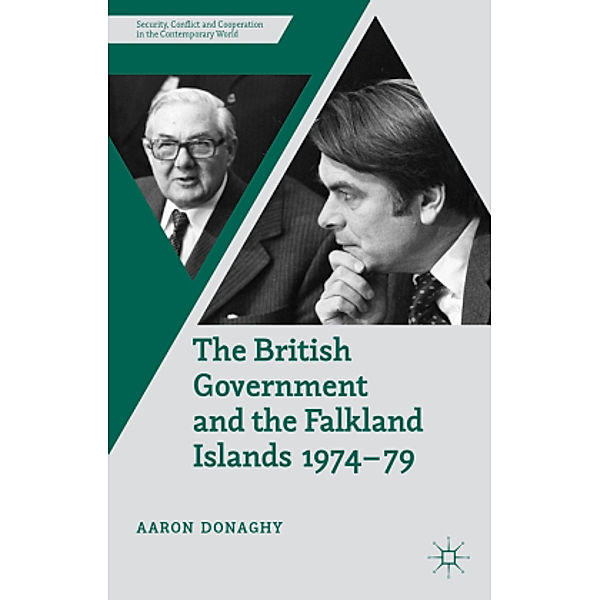 Security, Conflict and Cooperation in the Contemporary World

The British Government and the Falkland Islands 1974–79

AARON DONAGHY